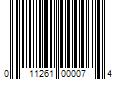 0 11261 00007 4